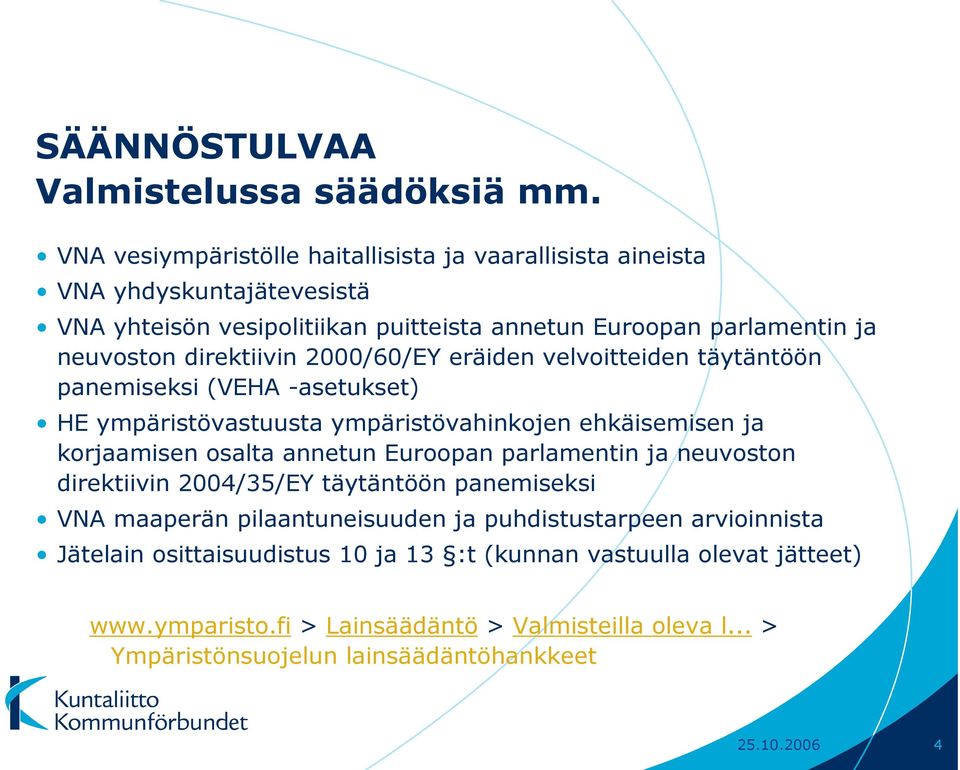 SÄÄNNÖSTULVAA
Valmistelussa säädöksiä mm.

• VNA vesiympäristölle haitallisista ja vaarallisista aineista
• VNA yhdyskuntajätevesistä
• VNA yhteisön vesipolitiikan puitteista annetun Euroopan parlamentin ja neuvoston direktiivin 2000/60/EY eräiden velvoitteiden täytäntöön panemiseksi (VEHA -asetukset)
• HE ympäristövastuusta ympäristövahinkojen ehkäisemisen ja korjaamisen osalta annetun Euroopan parlamentin ja neuvoston direktiivin 2004/35/EY täytäntöön panemiseksi
• VNA maaperän pilaantuneisuuden ja puhdistustarpeen arvioinnista
• Jätelain osittaisuudistus 10 ja 13 §:t (kunnan vastuulla olevat jätteet)

www.ymparisto.fi > Lainsäädäntö > Valmisteilla oleva l... > Ympäristönsuojelun lainsäädäntöhankkeet

Kuntaliitto
Kommunförbundet

25.10.2006

4